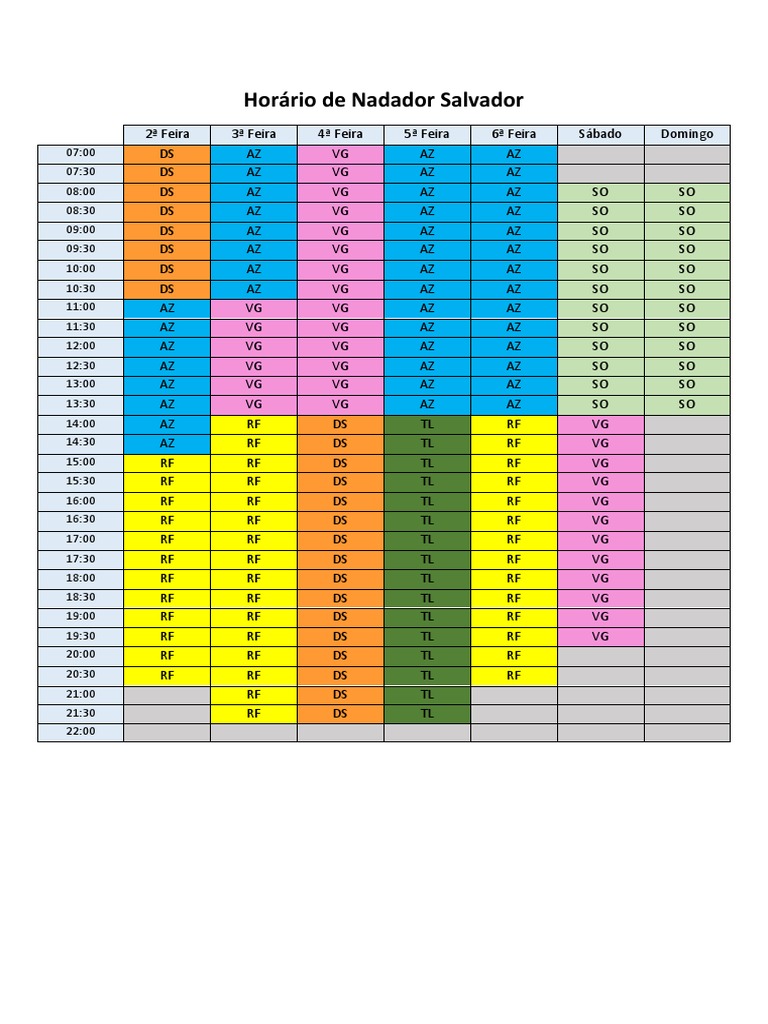 Horário de Nadador Salvador

|  | 2ª Feira | 3ª Feira | 4ª Feira | 5ª Feira | 6ª Feira | Sábado | Domingo |
|---|---|---|---|---|---|---|---|
| 07:00 | DS | AZ | VG | AZ | AZ |  |  |
| 07:30 | DS | AZ | VG | AZ | AZ |  |  |
| 08:00 | DS | AZ | VG | AZ | AZ | SO | SO |
| 08:30 | DS | AZ | VG | AZ | AZ | SO | SO |
| 09:00 | DS | AZ | VG | AZ | AZ | SO | SO |
| 09:30 | DS | AZ | VG | AZ | AZ | SO | SO |
| 10:00 | DS | AZ | VG | AZ | AZ | SO | SO |
| 10:30 | DS | AZ | VG | AZ | AZ | SO | SO |
| 11:00 | AZ | VG | VG | AZ | AZ | SO | SO |
| 11:30 | AZ | VG | VG | AZ | AZ | SO | SO |
| 12:00 | AZ | VG | VG | AZ | AZ | SO | SO |
| 12:30 | AZ | VG | VG | AZ | AZ | SO | SO |
| 13:00 | AZ | VG | VG | AZ | AZ | SO | SO |
| 13:30 | AZ | VG | VG | AZ | AZ | SO | SO |
| 14:00 | AZ | RF | DS | TL | RF | VG |  |
| 14:30 | AZ | RF | DS | TL | RF | VG |  |
| 15:00 | RF | RF | DS | TL | RF | VG |  |
| 15:30 | RF | RF | DS | TL | RF | VG |  |
| 16:00 | RF | RF | DS | TL | RF | VG |  |
| 16:30 | RF | RF | DS | TL | RF | VG |  |
| 17:00 | RF | RF | DS | TL | RF | VG |  |
| 17:30 | RF | RF | DS | TL | RF | VG |  |
| 18:00 | RF | RF | DS | TL | RF | VG |  |
| 18:30 | RF | RF | DS | TL | RF | VG |  |
| 19:00 | RF | RF | DS | TL | RF | VG |  |
| 19:30 | RF | RF | DS | TL | RF | VG |  |
| 20:00 | RF | RF | DS | TL | RF |  |  |
| 20:30 | RF | RF | DS | TL | RF |  |  |
| 21:00 |  | RF | DS | TL |  |  |  |
| 21:30 |  | RF | DS | TL |  |  |  |
| 22:00 |  |  |  |  |  |  |  |